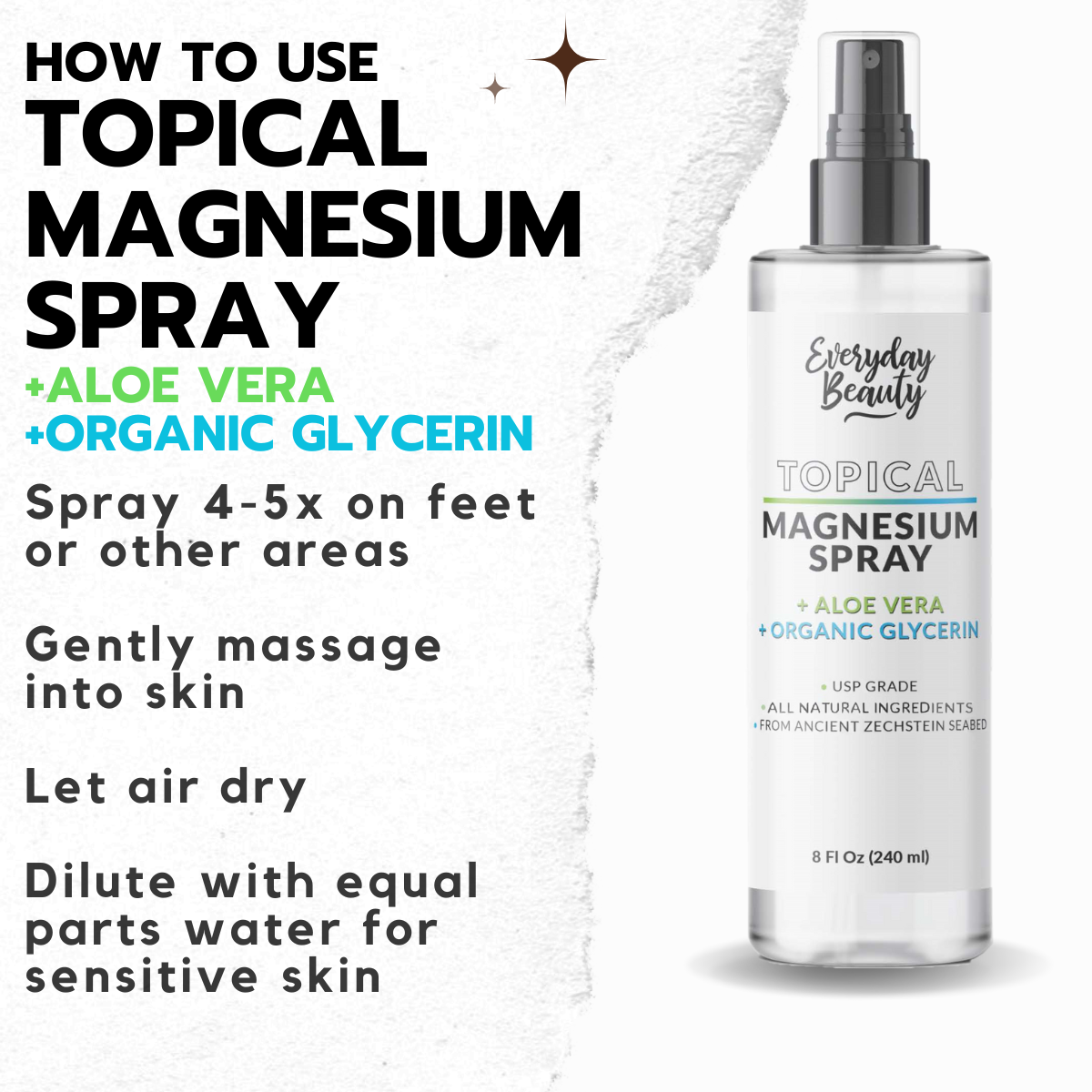 HOW TO USE
TOPICAL MAGNESIUM SPRAY
+ALOE VERA
+ORGANIC GLYCERIN

Spray 4-5x on feet or other areas

Gently massage into skin

Let air dry

Dilute with equal parts water for sensitive skin

Everyday Beauty

TOPICAL
MAGNESIUM SPRAY
+ ALOE VERA
+ ORGANIC GLYCERIN

• USP GRADE
• ALL NATURAL INGREDIENTS
• FROM ANCIENT ZECHSTEIN SEABED

8 Fl Oz (240 ml)